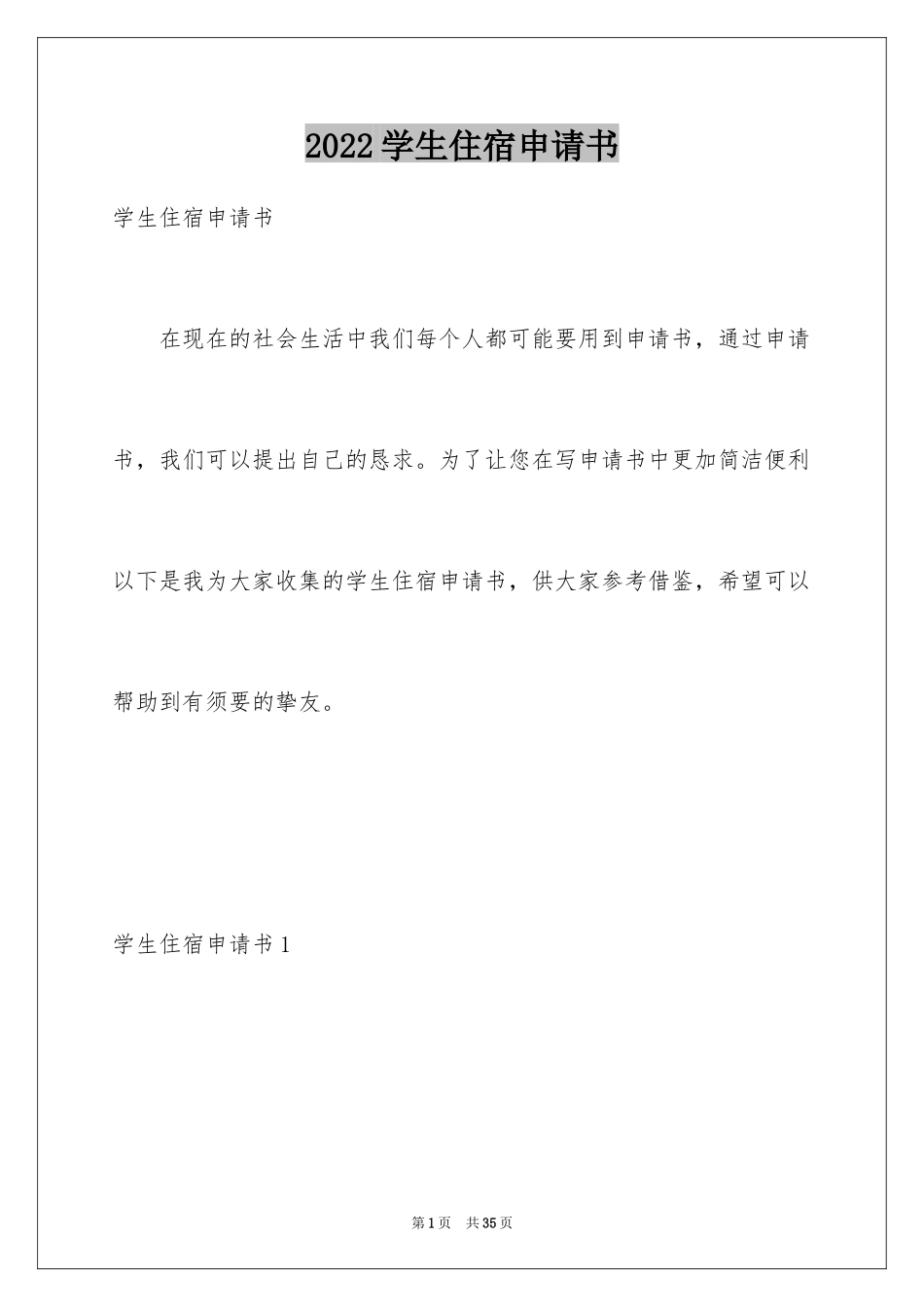 2022学生住宿申请书

学生住宿申请书

在现在的社会生活中我们每个人都可能要用到申请书，通过申请书，我们可以提出自己的恳求。为了让您在写申请书中更加简洁便利以下是我为大家收集的学生住宿申请书，供大家参考借鉴，希望可以帮助到有须要的挚友。

学生住宿申请书1

第1页 共35页